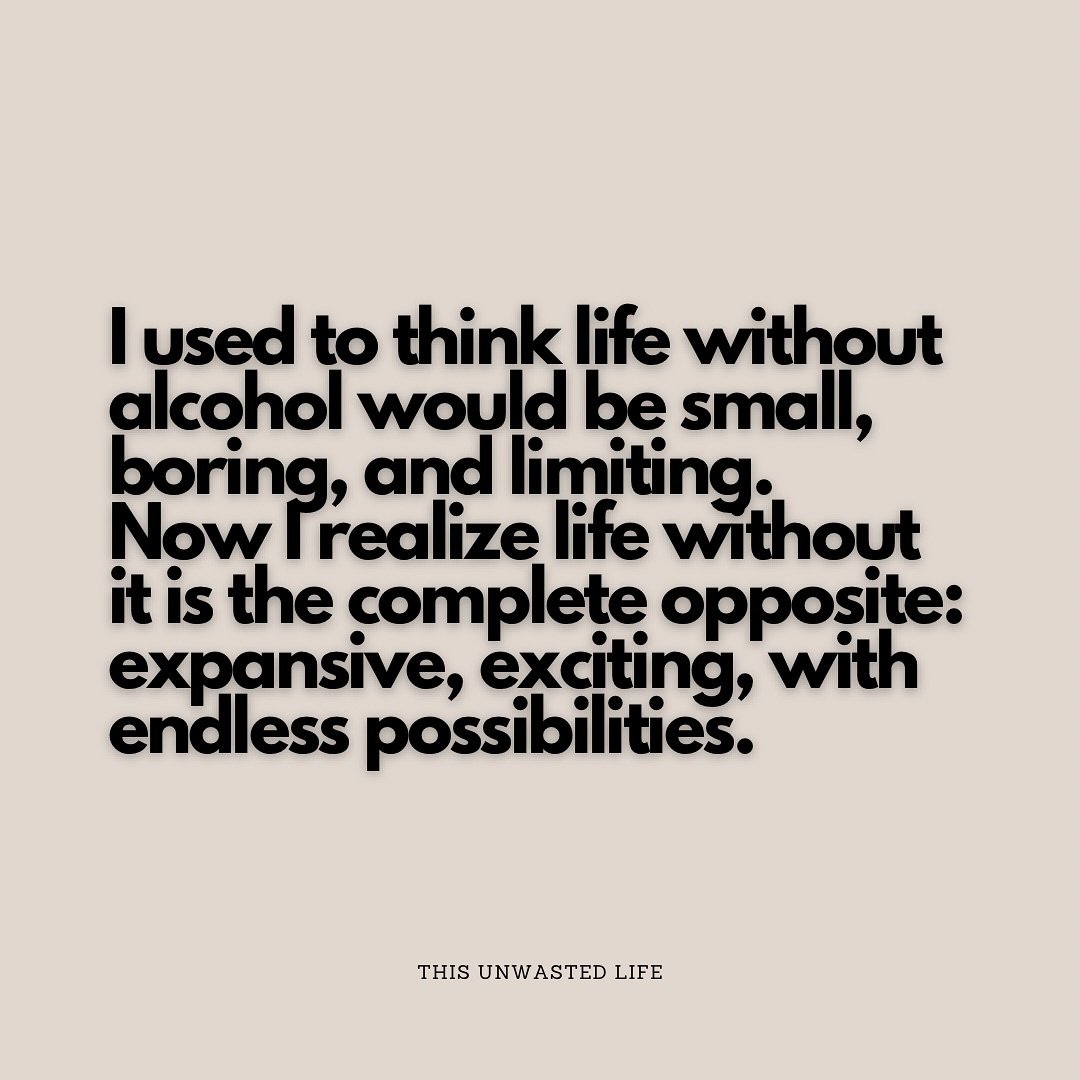 I used to think life without alcohol would be small, boring, and limiting.
Now I realize life without it is the complete opposite: expansive, exciting, with endless possibilities.

THIS UNWASTED LIFE